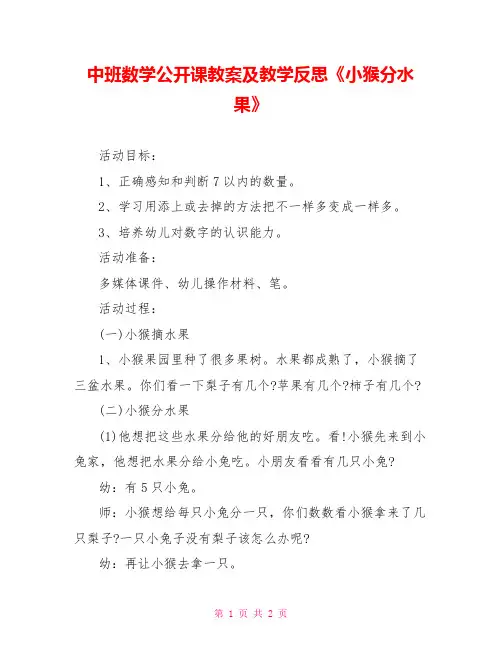 中班数学公开课教案及教学反思《小猴分水果》

活动目标：

1、正确感知和判断7以内的数量。

2、学习用添上或去掉的方法把不一样多变成一样多。

3、培养幼儿对数字的认识能力。

活动准备：

多媒体课件、幼儿操作材料、笔。

活动过程：

(一)小猴摘水果

1、小猴果园里种了很多果树。水果都成熟了，小猴摘了三盆水果。你们看一下梨子有几个?苹果有几个?柿子有几个?

(二)小猴分水果

(1)他想把这些水果分给他的好朋友吃。看!小猴先来到小兔家，他想把水果分给小兔吃。小朋友看看有几只小兔?

幼：有5只小兔。

师：小猴想给每只小兔分一只，你们数数看小猴拿来了几只梨子?一只小兔子没有梨子该怎么办呢?

幼：再让小猴去拿一只。

第 1 页 共 2 页